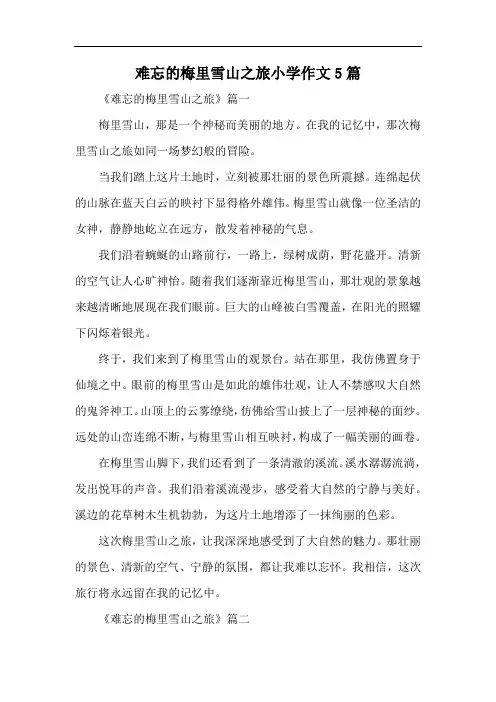 难忘的梅里雪山之旅小学作文5篇

《难忘的梅里雪山之旅》篇一

梅里雪山，那是一个神秘而美丽的地方。在我的记忆中，那次梅里雪山之旅如同一场梦幻般的冒险。

当我们踏上这片土地时，立刻被那壮丽的景色所震撼。连绵起伏的山脉在蓝天白云的映衬下显得格外雄伟。梅里雪山就像一位圣洁的女神，静静地屹立在远方，散发着神秘的气息。

我们沿着蜿蜒的山路前行，一路上，绿树成荫，野花盛开。清新的空气让人心旷神怡。随着我们逐渐靠近梅里雪山，那壮观的景象越来越清晰地展现在我们眼前。巨大的山峰被白雪覆盖，在阳光的照耀下闪烁着银光。

终于，我们来到了梅里雪山的观景台。站在那里，我仿佛置身于仙境之中。眼前的梅里雪山是如此的雄伟壮观，让人不禁感叹大自然的鬼斧神工。山顶上的云雾缭绕，仿佛给雪山披上了一层神秘的面纱。远处的山峦连绵不断，与梅里雪山相互映衬，构成了一幅美丽的画卷。

在梅里雪山脚下，我们还看到了一条清澈的溪流。溪水潺潺流淌，发出悦耳的声音。我们沿着溪流漫步，感受着大自然的宁静与美好。溪边的花草树木生机勃勃，为这片土地增添了一抹绚丽的色彩。

这次梅里雪山之旅，让我深深地感受到了大自然的魅力。那壮丽的景色、清新的空气、宁静的氛围，都让我难以忘怀。我相信，这次旅行将永远留在我的记忆中。

《难忘的梅里雪山之旅》篇二